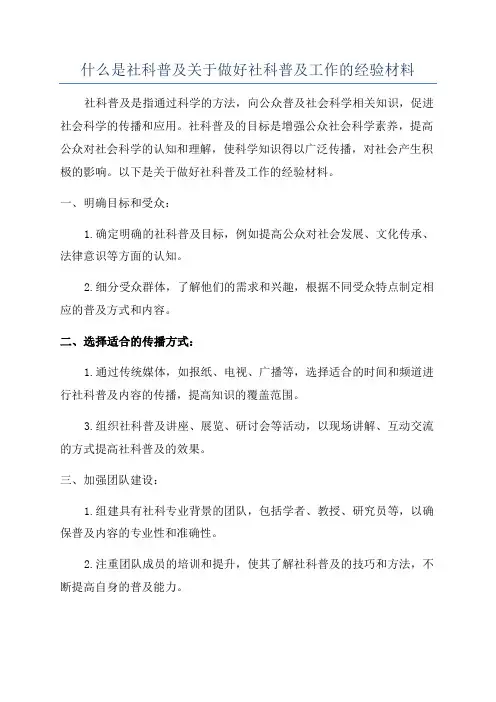 什么是社科普及关于做好社科普及工作的经验材料

社科普及是指通过科学的方法，向公众普及社会科学相关知识，促进社会科学的传播和应用。社科普及的目标是增强公众社会科学素养，提高公众对社会科学的认知和理解，使科学知识得以广泛传播，对社会产生积极的影响。以下是关于做好社科普及工作的经验材料。

一、明确目标和受众：

1.确定明确的社科普及目标，例如提高公众对社会发展、文化传承、法律意识等方面的认知。

2.细分受众群体，了解他们的需求和兴趣，根据不同受众特点制定相应的普及方式和内容。

二、选择适合的传播方式：

1.通过传统媒体，如报纸、电视、广播等，选择适合的时间和频道进行社科普及内容的传播，提高知识的覆盖范围。

3.组织社科普及讲座、展览、研讨会等活动，以现场讲解、互动交流的方式提高社科普及的效果。

三、加强团队建设：

1.组建具有社科专业背景的团队，包括学者、教授、研究员等，以确保普及内容的专业性和准确性。

2.注重团队成员的培训和提升，使其了解社科普及的技巧和方法，不断提高自身的普及能力。